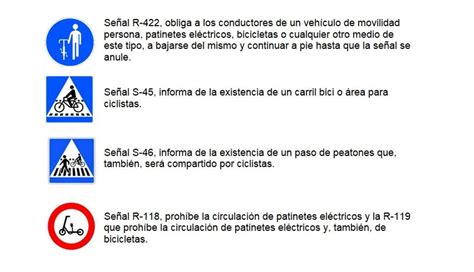 Señal R-422, obliga a los conductores de un vehículo de movilidad persona, patinetes eléctricos, bicicletas o cualquier otro medio de este tipo, a bajarse del mismo y continuar a pie hasta que la señal se anule.

Señal S-45, informa de la existencia de un carril bici o área para ciclistas.

Señal S-46, informa de la existencia de un paso de peatones que, también, será compartido por ciclistas.

Señal R-118, prohíbe la circulación de patinetes eléctricos y la R-119 que prohíbe la circulación de patinetes eléctricos y, también, de bicicletas.